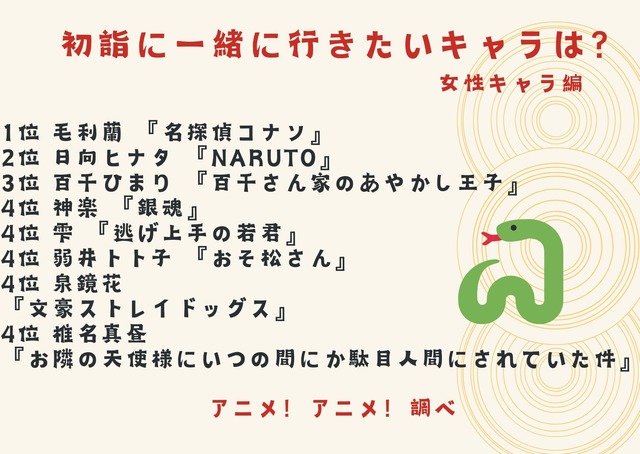 初詣に一緒に行きたいキャラは?

女性キャラ編

1位 毛利蘭 『名探偵コナン』
2位 日向ヒナタ 『NARUTO』
3位 百千ひまり 『百千さん家のあやかし王子』
4位 神楽 『銀魂』
4位 雫 『逃げ上手の若君』
4位 弱井トト子 『おそ松さん』
4位 泉鏡花 『文豪ストレイドッグス』
4位 椎名真昼 『お隣の天使様にいつの間にか駄目人間にされていた件』

アニメ! アニメ! 調べ